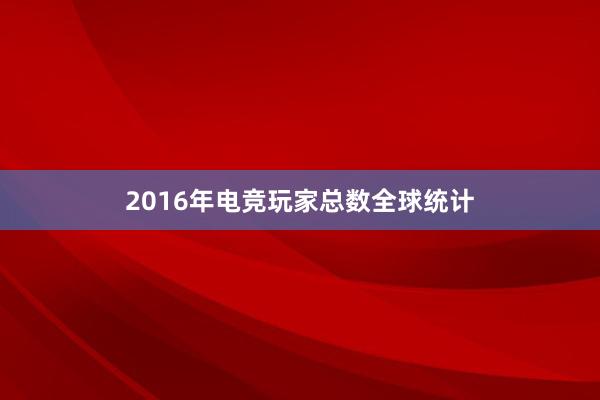 2016年电竞玩家总数全球统计